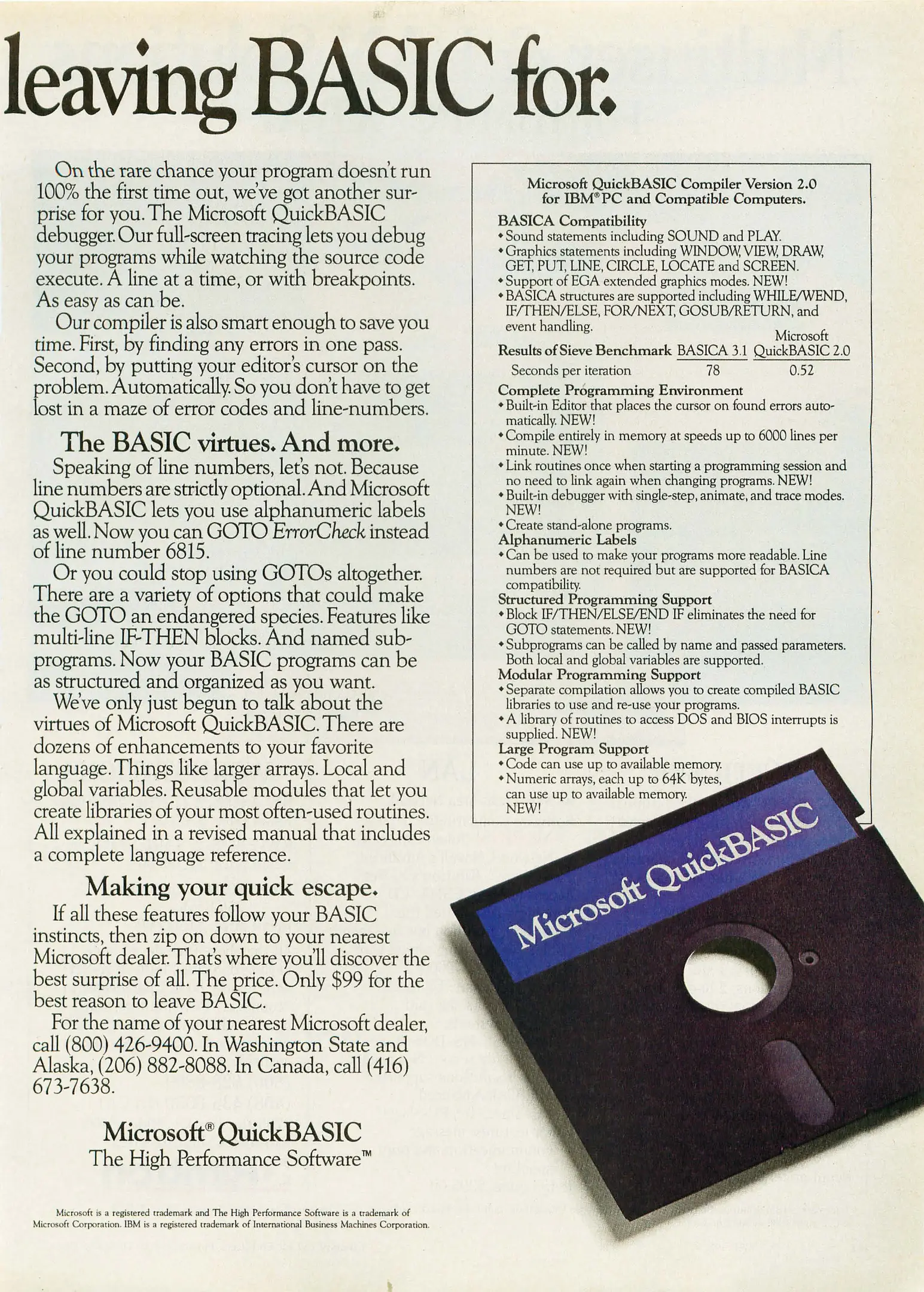 leaving BASIC for.

On the rare chance your program doesn't run 100% the first time out, we've got another surprise for you. The Microsoft QuickBASIC debugger. Our full-screen tracing lets you debug your programs while watching the source code execute. A line at a time, or with breakpoints. As easy as can be.

Our compiler is also smart enough to save you time. First, by finding any errors in one pass. Second, by putting your editor's cursor on the problem. Automatically. So you don't have to get lost in a maze of error codes and line-numbers.

The BASIC virtues. And more.

Speaking of line numbers, let's not. Because line numbers are strictly optional. And Microsoft QuickBASIC lets you use alphanumeric labels as well. Now you can GOTO ErrorCheck instead of line number 6815.

Or you could stop using GOTOs altogether. There are a variety of options that could make the GOTO an endangered species. Features like multi-line IF-THEN blocks. And named subprograms. Now your BASIC programs can be as structured and organized as you want.

We've only just begun to talk about the virtues of Microsoft QuickBASIC. There are dozens of enhancements to your favorite language. Things like larger arrays. Local and global variables. Reusable modules that let you create libraries of your most often-used routines. All explained in a revised manual that includes a complete language reference.

Making your quick escape.

If all these features follow your BASIC instincts, then zip on down to your nearest Microsoft dealer. That's where you'll discover the best surprise of all. The price. Only $99 for the best reason to leave BASIC.

For the name of your nearest Microsoft dealer, call (800) 426-9400. In Washington State and Alaska, (206) 882-8088. In Canada, call (416) 673-7638.

Microsoft® QuickBASIC
The High Performance Software™

Microsoft is a registered trademark and The High Performance Software is a trademark of Microsoft Corporation. IBM is a registered trademark of International Business Machines Corporation.

Microsoft QuickBASIC Compiler Version 2.0
for IBM® PC and Compatible Computers.

BASICA Compatibility
• Sound statements including SOUND and PLAY.
• Graphics statements including WINDOW, VIEW, DRAW, GET, PUT, LINE, CIRCLE, LOCATE and SCREEN.
• Support of EGA extended graphics modes. NEW!
• BASICA structures are supported including WHILE/WEND, IF/THEN/ELSE, FOR/NEXT, GOSUB/RETURN, and event handling.

| Results of Sieve Benchmark | BASICA 3.1 | Microsoft QuickBASIC 2.0 |
|---|---|---|
| Seconds per iteration | 78 | 0.52 |

Complete Programming Environment
• Built-in Editor that places the cursor on found errors automatically. NEW!
• Compile entirely in memory at speeds up to 6000 lines per minute. NEW!
• Link routines once when starting a programming session and no need to link again when changing programs. NEW!
• Built-in debugger with single-step, animate, and trace modes. NEW!
• Create stand-alone programs.
Alphanumeric Labels
• Can be used to make your programs more readable. Line numbers are not required but are supported for BASICA compatibility.
Structured Programming Support
• Block IF/THEN/ELSE/END IF eliminates the need for GOTO statements. NEW!
• Subprograms can be called by name and passed parameters. Both local and global variables are supported.
Modular Programming Support
• Separate compilation allows you to create compiled BASIC libraries to use and re-use your programs.
• A library of routines to access DOS and BIOS interrupts is supplied. NEW!
Large Program Support
• Code can use up to available memory.
• Numeric arrays, each up to 64K bytes, can use up to available memory. NEW!

Microsoft QuickBASIC